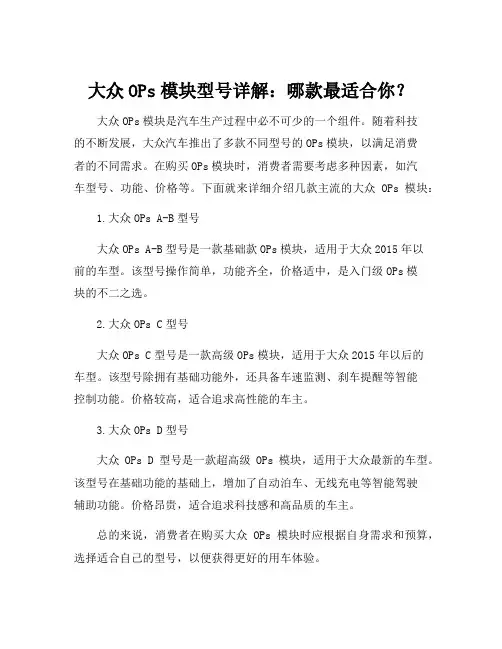 大众 OPs 模块型号详解：哪款最适合你？

大众 OPs 模块是汽车生产过程中必不可少的一个组件。随着科技的不断发展，大众汽车推出了多款不同型号的 OPs 模块，以满足消费者的不同需求。在购买 OPs 模块时，消费者需要考虑多种因素，如汽车型号、功能、价格等。下面就来详细介绍几款主流的大众 OPs 模块：

1.大众 OPs A-B 型号

大众 OPs A-B 型号是一款基础款 OPs 模块，适用于大众 2015 年以前的车型。该型号操作简单，功能齐全，价格适中，是入门级 OPs 模块的不二之选。

2.大众 OPs C 型号

大众 OPs C 型号是一款高级 OPs 模块，适用于大众 2015 年以后的车型。该型号除拥有基础功能外，还具备车速监测、刹车提醒等智能控制功能。价格较高，适合追求高性能的车主。

3.大众 OPs D 型号

大众 OPs D 型号是一款超高级 OPs 模块，适用于大众最新的车型。该型号在基础功能的基础上，增加了自动泊车、无线充电等智能驾驶辅助功能。价格昂贵，适合追求科技感和高品质的车主。

总的来说，消费者在购买大众 OPs 模块时应根据自身需求和预算，选择适合自己的型号，以便获得更好的用车体验。